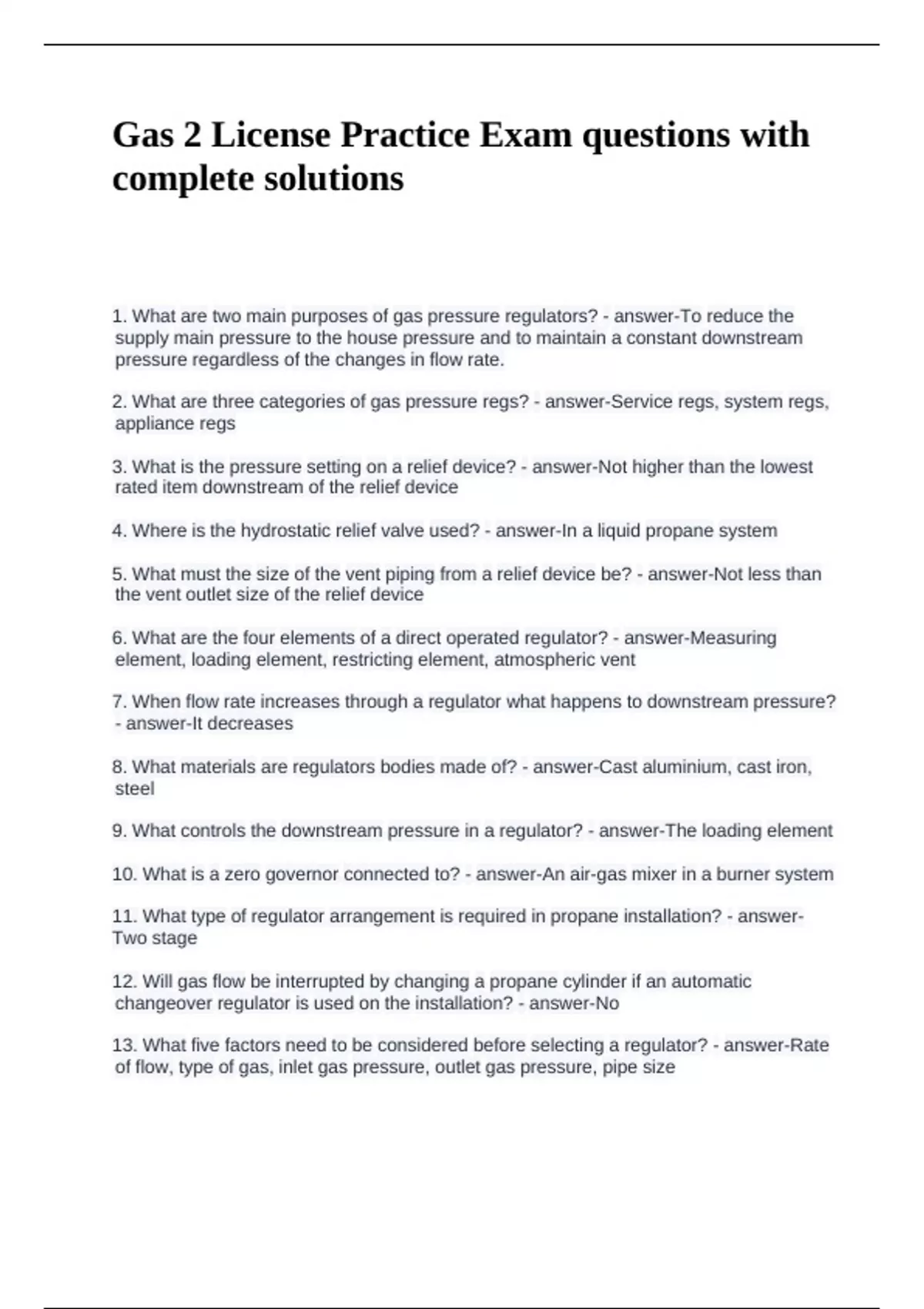 Gas 2 License Practice Exam questions with complete solutions

1. What are two main purposes of gas pressure regulators? - answer-To reduce the supply main pressure to the house pressure and to maintain a constant downstream pressure regardless of the changes in flow rate.

2. What are three categories of gas pressure regs? - answer-Service regs, system regs, appliance regs

3. What is the pressure setting on a relief device? - answer-Not higher than the lowest rated item downstream of the relief device

4. Where is the hydrostatic relief valve used? - answer-In a liquid propane system

5. What must the size of the vent piping from a relief device be? - answer-Not less than the vent outlet size of the relief device

6. What are the four elements of a direct operated regulator? - answer-Measuring element, loading element, restricting element, atmospheric vent

7. When flow rate increases through a regulator what happens to downstream pressure? - answer-It decreases

8. What materials are regulators bodies made of? - answer-Cast aluminium, cast iron, steel

9. What controls the downstream pressure in a regulator? - answer-The loading element

10. What is a zero governor connected to? - answer-An air-gas mixer in a burner system

11. What type of regulator arrangement is required in propane installation? - answer-Two stage

12. Will gas flow be interrupted by changing a propane cylinder if an automatic changeover regulator is used on the installation? - answer-No

13. What five factors need to be considered before selecting a regulator? - answer-Rate of flow, type of gas, inlet gas pressure, outlet gas pressure, pipe size